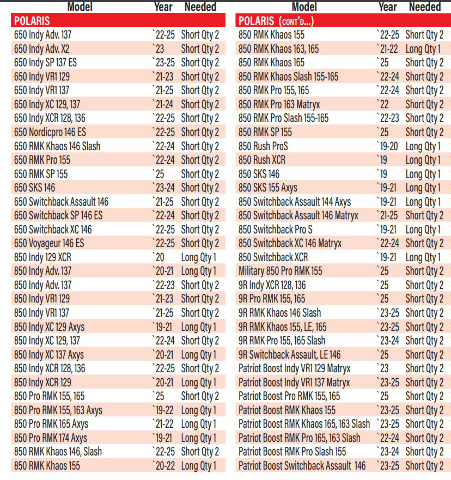 | Model | Year | Needed |
|---|---|---|
| POLARIS | | |
| 650 Indy Adv. 137 | `22-25 | Short Qty 2 |
| 650 Indy Adv. X2 | `23 | Short Qty 2 |
| 650 Indy SP 137 ES | `23-25 | Short Qty 2 |
| 650 Indy VR1 129 | `21-23 | Short Qty 2 |
| 650 Indy VR1 137 | `21-25 | Short Qty 2 |
| 650 Indy XC 129, 137 | `21-24 | Short Qty 2 |
| 650 Indy XCR 128, 136 | `22-25 | Short Qty 2 |
| 650 Nordicpro 146 ES | `22-25 | Short Qty 2 |
| 650 RMK Khaos 146 Slash | `22-24 | Short Qty 2 |
| 650 RMK Pro 155 | `22-24 | Short Qty 2 |
| 650 RMK SP 155 | `25 | Short Qty 2 |
| 650 SKS 146 | `23-24 | Short Qty 2 |
| 650 Switchback Assault 146 | `21-25 | Short Qty 2 |
| 650 Switchback SP 146 ES | `22-24 | Short Qty 2 |
| 650 Switchback XC 146 | `22-25 | Short Qty 2 |
| 650 Voyageur 146 ES | `22-25 | Short Qty 2 |
| 850 Indy 129 XCR | `20 | Long Qty 1 |
| 850 Indy Adv. 137 | `20-21 | Long Qty 1 |
| 850 Indy Adv. 137 | `22-23 | Short Qty 2 |
| 850 Indy VR1 129 | `21-23 | Short Qty 2 |
| 850 Indy VR1 137 | `21-25 | Short Qty 2 |
| 850 Indy XC 129 Axys | `19-21 | Long Qty 1 |
| 850 Indy XC 129, 137 | `22-24 | Short Qty 2 |
| 850 Indy XC 137 Axys | `20-21 | Long Qty 1 |
| 850 Indy XCR 128, 136 | `22-25 | Short Qty 2 |
| 850 Indy XCR 129 | `20-21 | Long Qty 1 |
| 850 Pro RMK 155, 165 | `25 | Short Qty 2 |
| 850 Pro RMK 155, 163 Axys | `19-22 | Long Qty 1 |
| 850 Pro RMK 165 Axys | `21-22 | Long Qty 1 |
| 850 Pro RMK 174 Axys | `19-21 | Long Qty 1 |
| 850 RMK Khaos 146, Slash | `22-25 | Short Qty 2 |
| 850 RMK Khaos 155 | `20-22 | Long Qty 1 |

| Model | Year | Needed |
|---|---|---|
| POLARIS (CONT'D...) | | |
| 850 RMK Khaos 155 | `22-25 | Short Qty 2 |
| 850 RMK Khaos 163, 165 | `21-22 | Long Qty 1 |
| 850 RMK Khaos 165 | `25 | Short Qty 2 |
| 850 RMK Khaos Slash 155-165 | `22-24 | Short Qty 2 |
| 850 RMK Pro 155, 165 | `22-24 | Short Qty 2 |
| 850 RMK Pro 163 Matryx | `22 | Short Qty 2 |
| 850 RMK Pro Slash 155-165 | `22-23 | Short Qty 2 |
| 850 RMK SP 155 | `25 | Short Qty 2 |
| 850 Rush ProS | `19-20 | Long Qty 1 |
| 850 Rush XCR | `19 | Long Qty 1 |
| 850 SKS 146 | `19 | Long Qty 1 |
| 850 SKS 155 Axys | `19-21 | Long Qty 1 |
| 850 Switchback Assault 144 Axys | `19-21 | Long Qty 1 |
| 850 Switchback Assault 146 Matryx | `21-25 | Short Qty 2 |
| 850 Switchback Pro S | `19-21 | Long Qty 1 |
| 850 Switchback XC 146 Matryx | `22-24 | Short Qty 2 |
| 850 Switchback XCR | `19-21 | Long Qty 1 |
| Military 850 Pro RMK 155 | `25 | Short Qty 2 |
| 9R Indy XCR 128, 136 | `25 | Short Qty 2 |
| 9R Pro RMK 155, 165 | `25 | Short Qty 2 |
| 9R RMK Khaos 146 Slash | `23-25 | Short Qty 2 |
| 9R RMK Khaos 155, LE, 165 | `23-25 | Short Qty 2 |
| 9R RMK Pro 155, 165 Slash | `23-24 | Short Qty 2 |
| 9R Switchback Assault, LE 146 | `25 | Short Qty 2 |
| Patriot Boost Indy VR1 129 Matryx | `23 | Short Qty 2 |
| Patriot Boost Indy VR1 137 Matryx | `23-25 | Short Qty 2 |
| Patriot Boost Pro RMK 155, 165 | `25 | Short Qty 2 |
| Patriot Boost RMK Khaos 155 | `23-25 | Short Qty 2 |
| Patriot Boost RMK Khaos 165, 163 Slash | `23-25 | Short Qty 2 |
| Patriot Boost RMK Pro 165, 163 Slash | `22-24 | Short Qty 2 |
| Patriot Boost RMK Pro Slash 155 | `23-24 | Short Qty 2 |
| Patriot Boost Switchback Assault 146 | `23-25 | Short Qty 2 |